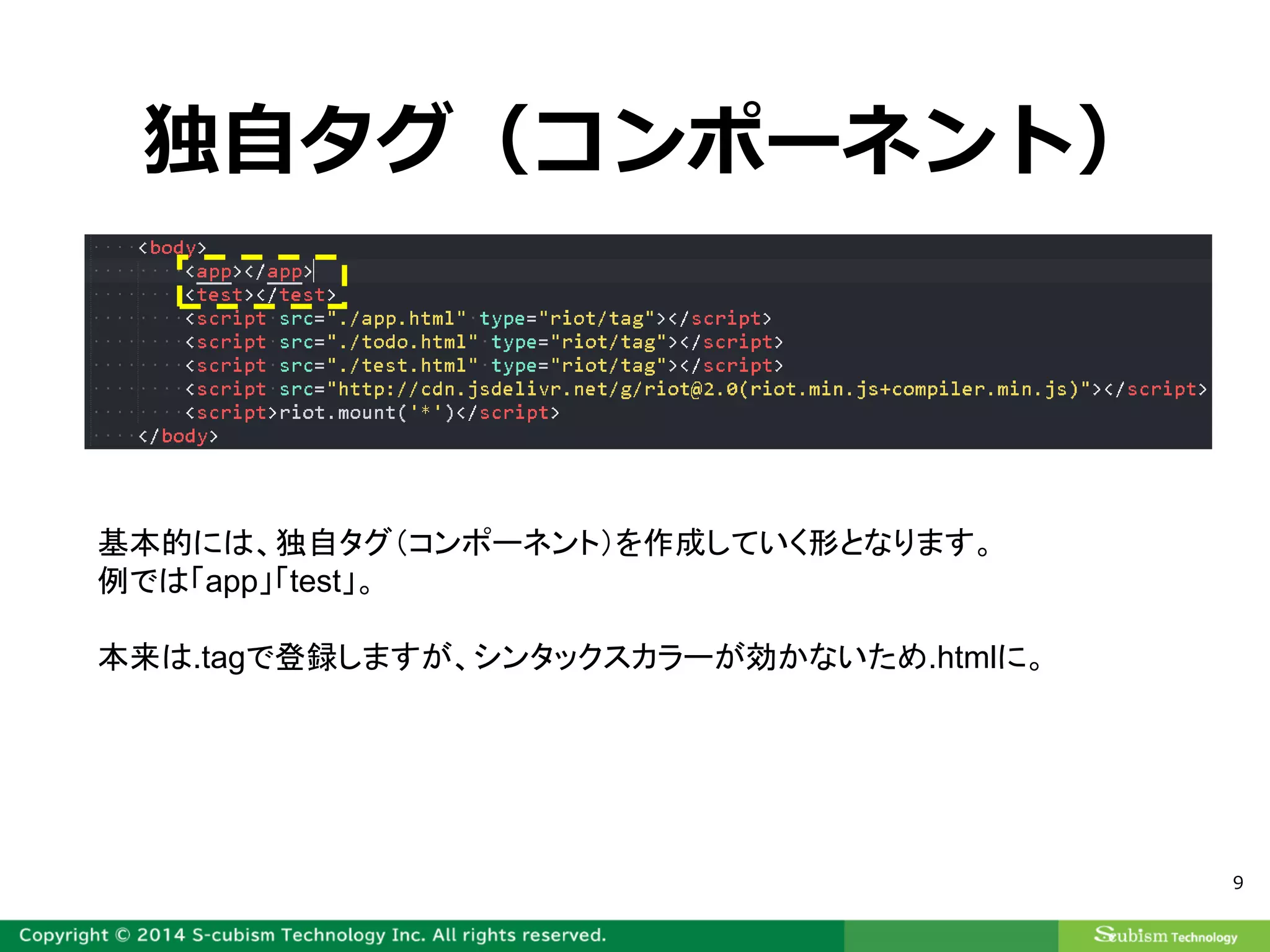 独自タグ（コンポーネント）

<body>
<app></app>
<test></test>
<script src="./app.html" type="riot/tag"></script>
<script src="./todo.html" type="riot/tag"></script>
<script src="./test.html" type="riot/tag"></script>
<script src="http://cdn.jsdelivr.net/g/riot@2.0(riot.min.js+compiler.min.js)"></script>
<script>riot.mount('*')</script>
</body>

基本的には、独自タグ（コンポーネント）を作成していく形となります。
例では「app」「test」。

本来は.tagで登録しますが、シンタックスカラーが効かないため.htmlに。

9

Copyright © 2014 S-cubism Technology Inc. All rights reserved.

Scubism Technology